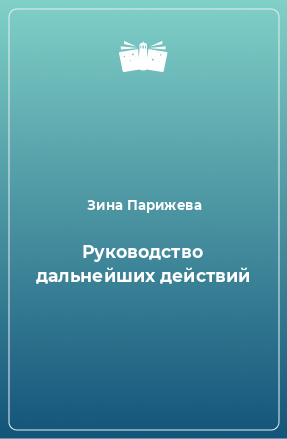 Зина Парижева

Руководство дальнейших действий